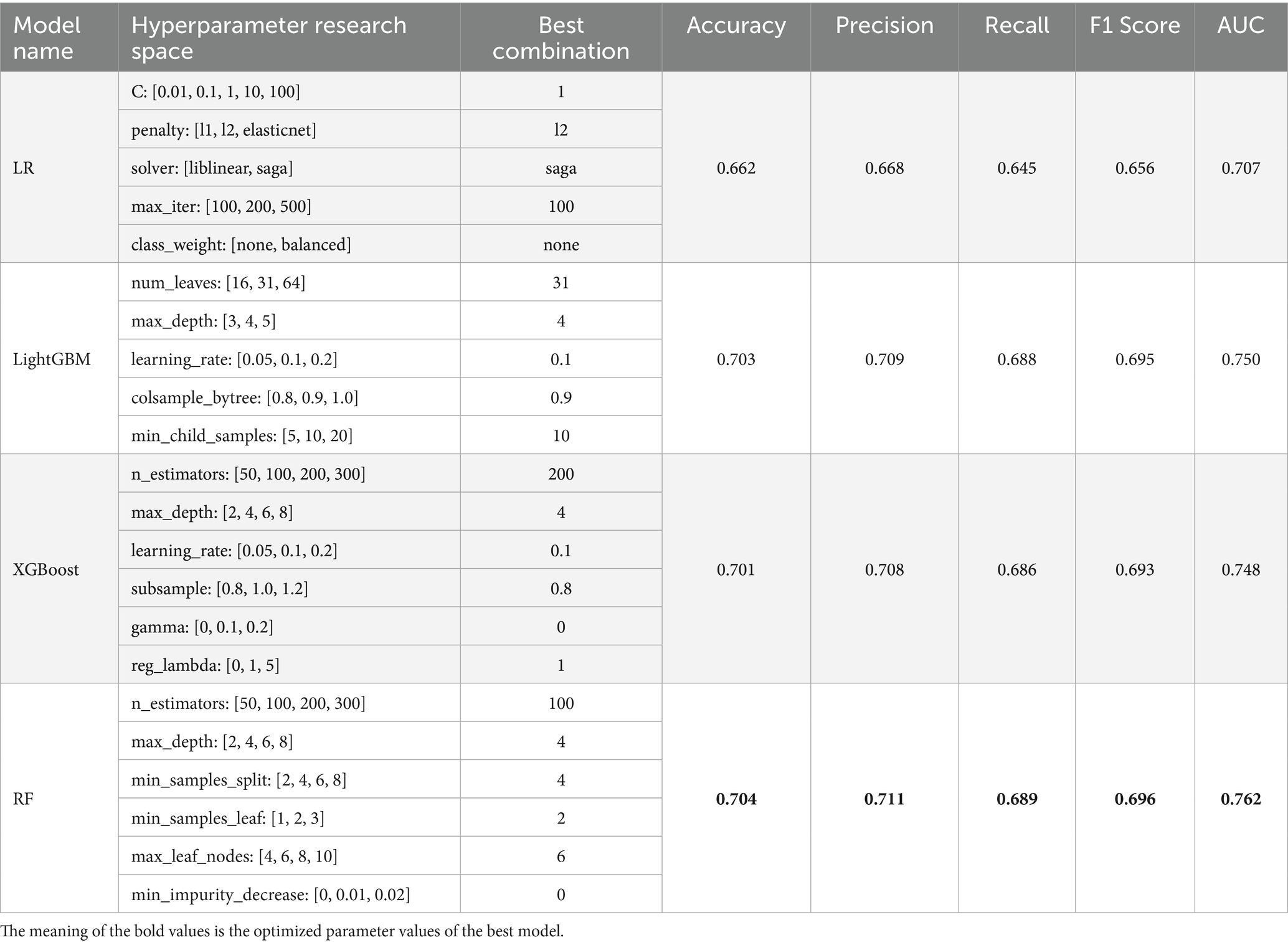 | Model name | Hyperparameter research space | Best combination | Accuracy | Precision | Recall | F1 Score | AUC |
|---|---|---|---|---|---|---|---|
| LR | C: [0.01, 0.1, 1, 10, 100] | 1 | 0.662 | 0.668 | 0.645 | 0.656 | 0.707 |
| | penalty: [l1, l2, elasticnet] | l2 | | | | | |
| | solver: [liblinear, saga] | saga | | | | | |
| | max_iter: [100, 200, 500] | 100 | | | | | |
| | class_weight: [none, balanced] | none | | | | | |
| LightGBM | num_leaves: [16, 31, 64] | 31 | 0.703 | 0.709 | 0.688 | 0.695 | 0.750 |
| | max_depth: [3, 4, 5] | 4 | | | | | |
| | learning_rate: [0.05, 0.1, 0.2] | 0.1 | | | | | |
| | colsample_bytree: [0.8, 0.9, 1.0] | 0.9 | | | | | |
| | min_child_samples: [5, 10, 20] | 10 | | | | | |
| XGBoost | n_estimators: [50, 100, 200, 300] | 200 | 0.701 | 0.708 | 0.686 | 0.693 | 0.748 |
| | max_depth: [2, 4, 6, 8] | 4 | | | | | |
| | learning_rate: [0.05, 0.1, 0.2] | 0.1 | | | | | |
| | subsample: [0.8, 1.0, 1.2] | 0.8 | | | | | |
| | gamma: [0, 0.1, 0.2] | 0 | | | | | |
| | reg_lambda: [0, 1, 5] | 1 | | | | | |
| RF | n_estimators: [50, 100, 200, 300] | 100 | **0.704** | **0.711** | **0.689** | **0.696** | **0.762** |
| | max_depth: [2, 4, 6, 8] | 4 | | | | | |
| | min_samples_split: [2, 4, 6, 8] | 4 | | | | | |
| | min_samples_leaf: [1, 2, 3] | 2 | | | | | |
| | max_leaf_nodes: [4, 6, 8, 10] | 6 | | | | | |
| | min_impurity_decrease: [0, 0.01, 0.02] | 0 | | | | | |

The meaning of the bold values is the optimized parameter values of the best model.